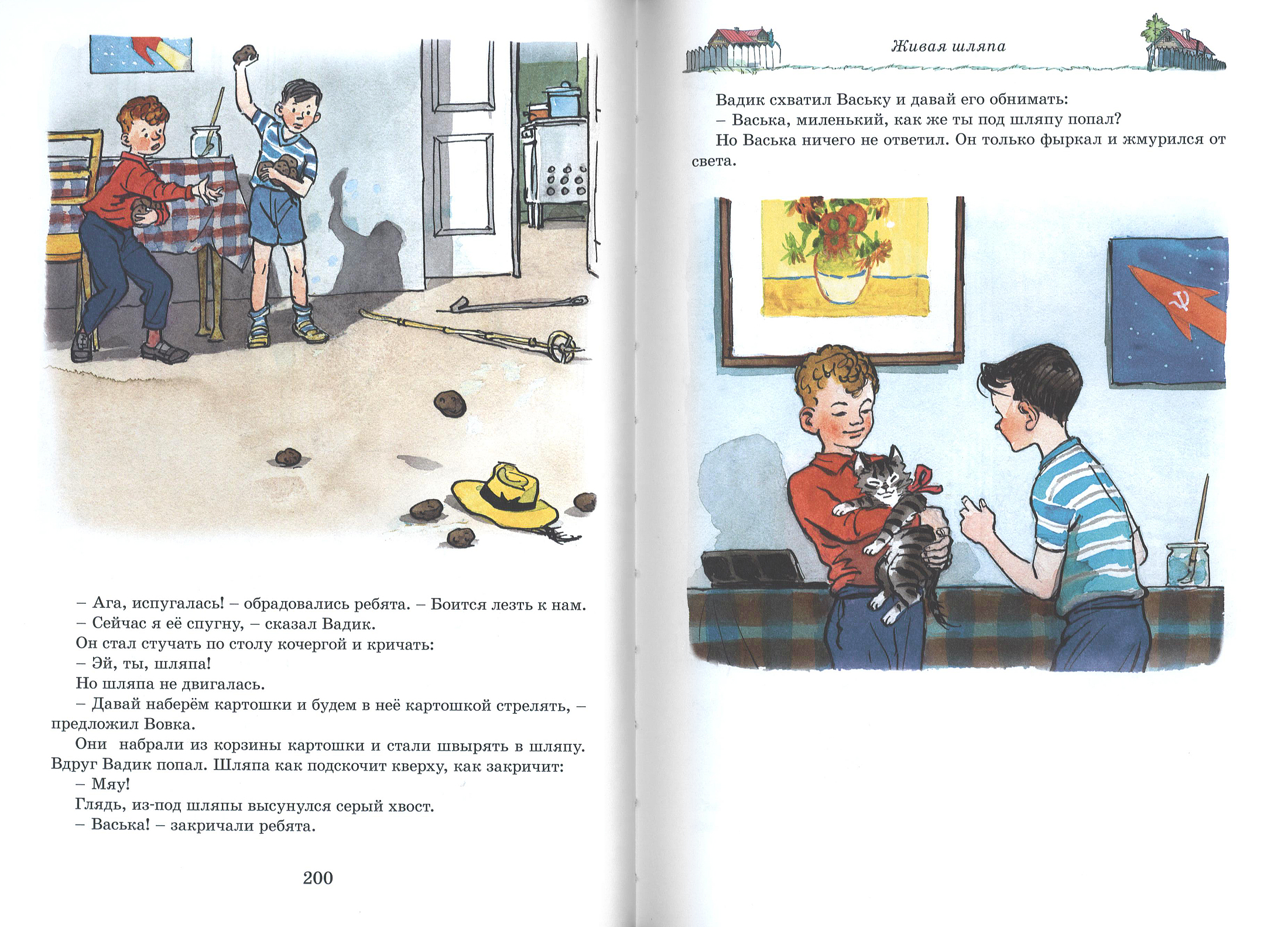 – Ага, испугалась! – обрадовались ребята. – Боится лезть к нам.

– Сейчас я её спугну, – сказал Вадик.

Он стал стучать по столу кочергой и кричать:

– Эй, ты, шляпа!

Но шляпа не двигалась.

– Давай наберём картошки и будем в неё картошкой стрелять, – предложил Вовка.

Они набрали из корзины картошки и стали швырять в шляпу. Вдруг Вадик попал. Шляпа как подскочит кверху, как закричит:

– Мяу!

Глядь, из-под шляпы высунулся серый хвост.

– Васька! – закричали ребята.

200

Живая шляпа

Вадик схватил Ваську и давай его обнимать:

– Васька, миленький, как же ты под шляпу попал?

Но Васька ничего не ответил. Он только фыркал и жмурился от света.